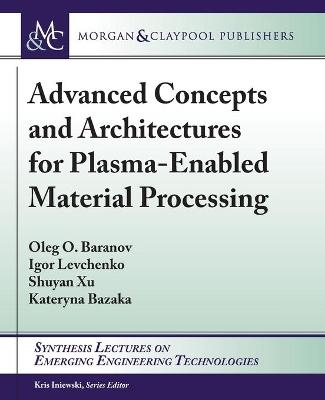 M&C MORGAN & CLAYPOOL PUBLISHERS

Advanced Concepts and Architectures for Plasma-Enabled Material Processing

Oleg O. Baranov
Igor Levchenko
Shuyan Xu
Kateryna Bazaka

SYNTHESIS LECTURES ON EMERGING ENGINEERING TECHNOLOGIES

Kris Iniewski, Series Editor